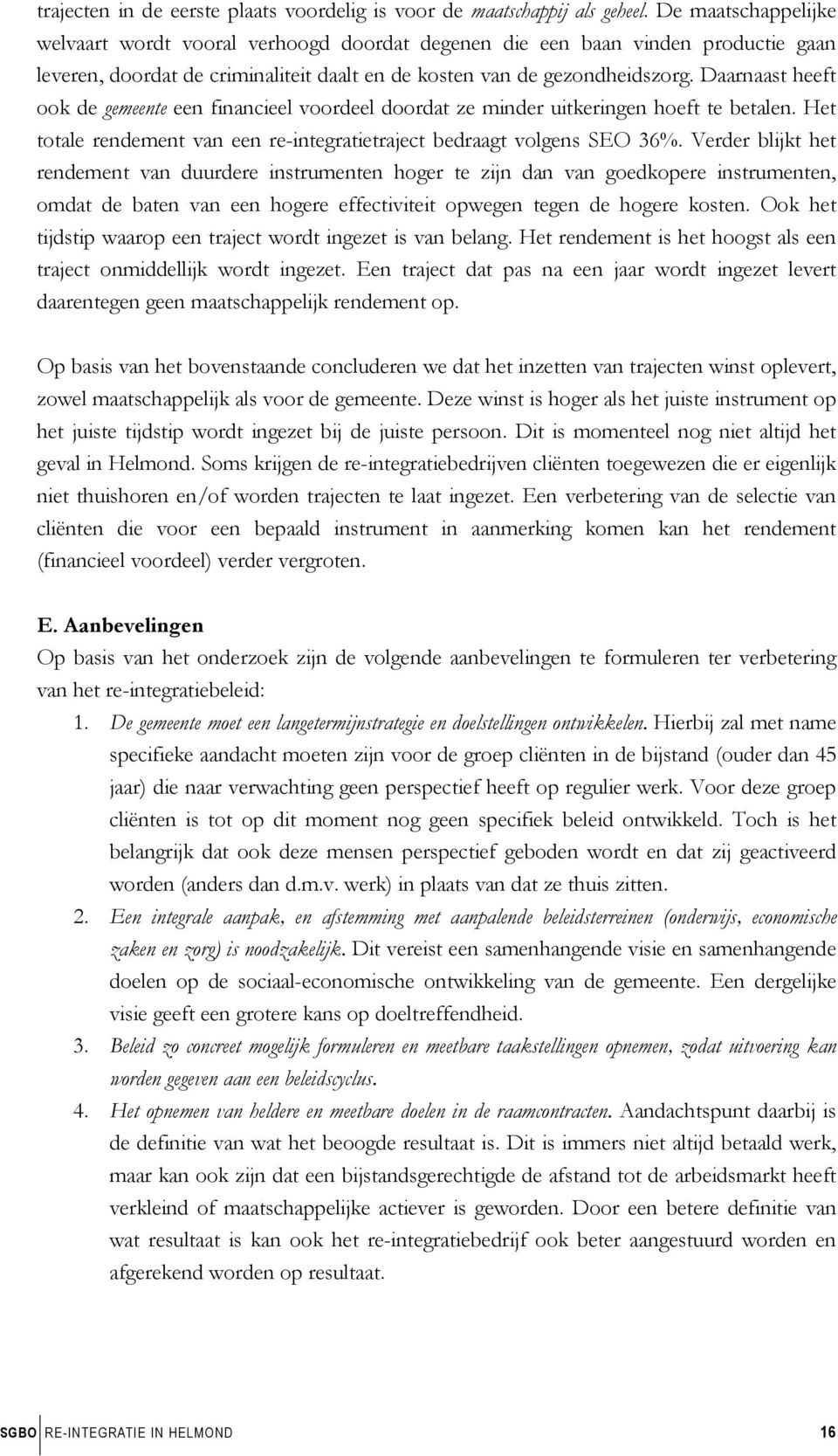 trajecten in de eerste plaats voordelig is voor de maatschappij als geheel. De maatschappelijke welvaart wordt vooral verhoogd doordat degenen die een baan vinden productie gaan leveren, doordat de criminaliteit daalt en de kosten van de gezondheidszorg. Daarnaast heeft ook de gemeente een financieel voordeel doordat ze minder uitkeringen hoeft te betalen. Het totale rendement van een re-integratietraject bedraagt volgens SEO 36%. Verder blijkt het rendement van duurdere instrumenten hoger te zijn dan van goedkopere instrumenten, omdat de baten van een hogere effectiviteit opwegen tegen de hogere kosten. Ook het tijdstip waarop een traject wordt ingezet is van belang. Het rendement is het hoogst als een traject onmiddellijk wordt ingezet. Een traject dat pas na een jaar wordt ingezet levert daarentegen geen maatschappelijk rendement op.

Op basis van het bovenstaande concluderen we dat het inzetten van trajecten winst oplevert, zowel maatschappelijk als voor de gemeente. Deze winst is hoger als het juiste instrument op het juiste tijdstip wordt ingezet bij de juiste persoon. Dit is momenteel nog niet altijd het geval in Helmond. Soms krijgen de re-integratiebedrijven cliënten toegewezen die er eigenlijk niet thuishoren en/of worden trajecten te laat ingezet. Een verbetering van de selectie van cliënten die voor een bepaald instrument in aanmerking komen kan het rendement (financieel voordeel) verder vergroten.

E. Aanbevelingen
Op basis van het onderzoek zijn de volgende aanbevelingen te formuleren ter verbetering van het re-integratiebeleid:
1. De gemeente moet een langetermijnstrategie en doelstellingen ontwikkelen. Hierbij zal met name specifieke aandacht moeten zijn voor de groep cliënten in de bijstand (ouder dan 45 jaar) die naar verwachting geen perspectief heeft op regulier werk. Voor deze groep cliënten is tot op dit moment nog geen specifiek beleid ontwikkeld. Toch is het belangrijk dat ook deze mensen perspectief geboden wordt en dat zij geactiveerd worden (anders dan d.m.v. werk) in plaats van dat ze thuis zitten.
2. Een integrale aanpak, en afstemming met aanpalende beleidsterreinen (onderwijs, economische zaken en zorg) is noodzakelijk. Dit vereist een samenhangende visie en samenhangende doelen op de sociaal-economische ontwikkeling van de gemeente. Een dergelijke visie geeft een grotere kans op doeltreffendheid.
3. Beleid zo concreet mogelijk formuleren en meetbare taakstellingen opnemen, zodat uitvoering kan worden gegeven aan een beleidscyclus.
4. Het opnemen van heldere en meetbare doelen in de raamcontracten. Aandachtspunt daarbij is de definitie van wat het beoogde resultaat is. Dit is immers niet altijd betaald werk, maar kan ook zijn dat een bijstandsgerechtigde de afstand tot de arbeidsmarkt heeft verkleind of maatschappelijke actiever is geworden. Door een betere definitie van wat resultaat is kan ook het re-integratiebedrijf ook beter aangestuurd worden en afgerekend worden op resultaat.

SGBO RE-INTEGRATIE IN HELMOND 16